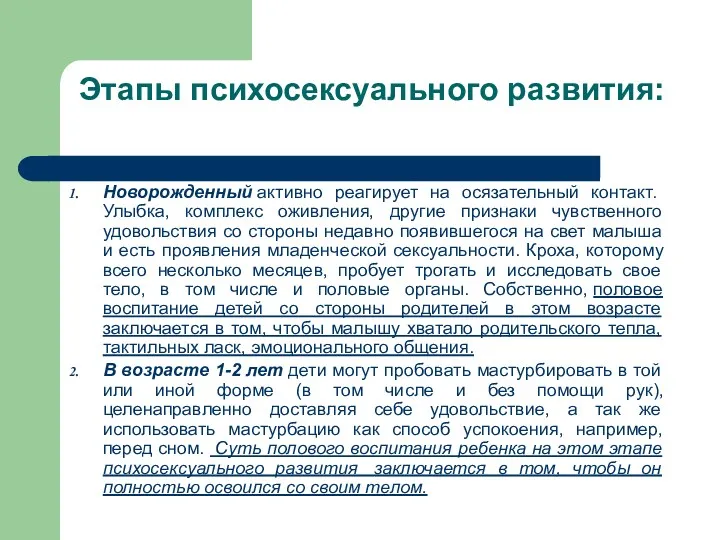 Этапы психосексуального развития:

1. Новорожденный активно реагирует на осязательный контакт. Улыбка, комплекс оживления, другие признаки чувственного удовольствия со стороны недавно появившегося на свет малыша и есть проявления младенческой сексуальности. Кроха, которому всего несколько месяцев, пробует трогать и исследовать свое тело, в том числе и половые органы. Собственно, половое воспитание детей со стороны родителей в этом возрасте заключается в том, чтобы малышу хватало родительского тепла, тактильных ласк, эмоционального общения.

2. В возрасте 1-2 лет дети могут пробовать мастурбировать в той или иной форме (в том числе и без помощи рук), целенаправленно доставляя себе удовольствие, а так же использовать мастурбацию как способ успокоения, например, перед сном. Суть полового воспитания ребенка на этом этапе психосексуального развития заключается в том, чтобы он полностью освоился со своим телом.